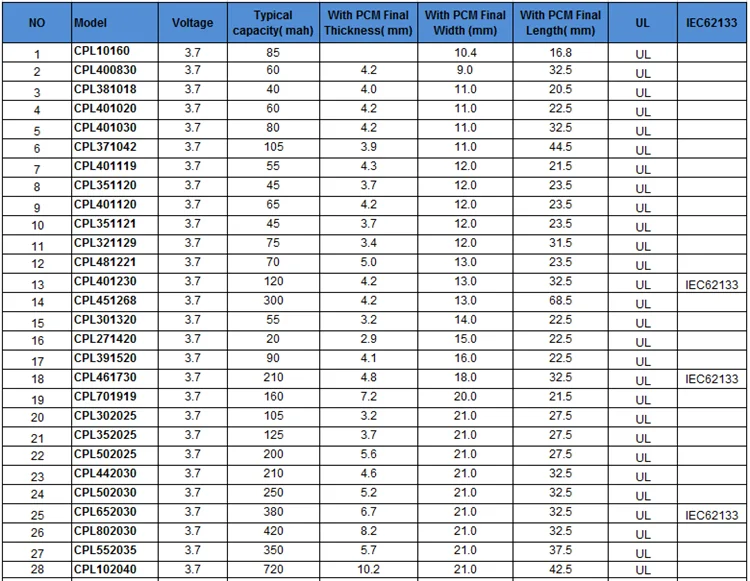 | NO | Model | Voltage | Typical capacity( mah) | With PCM Final Thickness( mm) | With PCM Final Width (mm) | With PCM Final Length( mm) | UL | IEC62133 |
|---|---|---|---|---|---|---|---|---|
| 1 | CPL10160 | 3.7 | 85 | | 10.4 | 16.8 | UL | |
| 2 | CPL400830 | 3.7 | 60 | 4.2 | 9.0 | 32.5 | UL | |
| 3 | CPL381018 | 3.7 | 40 | 4.0 | 11.0 | 20.5 | UL | |
| 4 | CPL401020 | 3.7 | 60 | 4.2 | 11.0 | 22.5 | UL | |
| 5 | CPL401030 | 3.7 | 80 | 4.2 | 11.0 | 32.5 | UL | |
| 6 | CPL371042 | 3.7 | 105 | 3.9 | 11.0 | 44.5 | UL | |
| 7 | CPL401119 | 3.7 | 55 | 4.3 | 12.0 | 21.5 | UL | |
| 8 | CPL351120 | 3.7 | 45 | 3.7 | 12.0 | 23.5 | UL | |
| 9 | CPL401120 | 3.7 | 65 | 4.2 | 12.0 | 23.5 | UL | |
| 10 | CPL351121 | 3.7 | 45 | 3.7 | 12.0 | 23.5 | UL | |
| 11 | CPL321129 | 3.7 | 75 | 3.4 | 12.0 | 31.5 | UL | |
| 12 | CPL481221 | 3.7 | 70 | 5.0 | 13.0 | 23.5 | UL | |
| 13 | CPL401230 | 3.7 | 120 | 4.2 | 13.0 | 32.5 | UL | IEC62133 |
| 14 | CPL451268 | 3.7 | 300 | 4.2 | 13.0 | 68.5 | UL | |
| 15 | CPL301320 | 3.7 | 55 | 3.2 | 14.0 | 22.5 | UL | |
| 16 | CPL271420 | 3.7 | 20 | 2.9 | 15.0 | 22.5 | UL | |
| 17 | CPL391520 | 3.7 | 90 | 4.1 | 16.0 | 22.5 | UL | |
| 18 | CPL461730 | 3.7 | 210 | 4.8 | 18.0 | 32.5 | UL | IEC62133 |
| 19 | CPL701919 | 3.7 | 160 | 7.2 | 20.0 | 21.5 | UL | |
| 20 | CPL302025 | 3.7 | 105 | 3.2 | 21.0 | 27.5 | UL | |
| 21 | CPL352025 | 3.7 | 125 | 3.7 | 21.0 | 27.5 | UL | |
| 22 | CPL502025 | 3.7 | 200 | 5.6 | 21.0 | 27.5 | UL | |
| 23 | CPL442030 | 3.7 | 210 | 4.6 | 21.0 | 32.5 | UL | |
| 24 | CPL502030 | 3.7 | 250 | 5.2 | 21.0 | 32.5 | UL | |
| 25 | CPL652030 | 3.7 | 380 | 6.7 | 21.0 | 32.5 | UL | IEC62133 |
| 26 | CPL802030 | 3.7 | 420 | 8.2 | 21.0 | 32.5 | UL | |
| 27 | CPL552035 | 3.7 | 350 | 5.7 | 21.0 | 37.5 | UL | |
| 28 | CPL102040 | 3.7 | 720 | 10.2 | 21.0 | 42.5 | UL | |